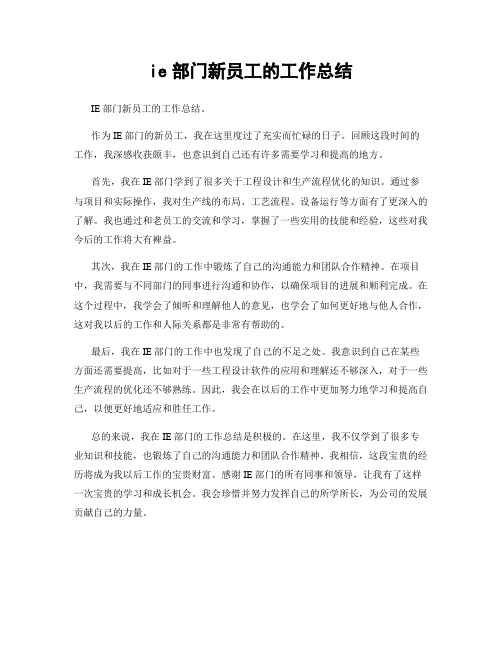 ie 部门新员工的工作总结

IE 部门新员工的工作总结。

作为 IE 部门的新员工，我在这里度过了充实而忙碌的日子。回顾这段时间的工作，我深感收获颇丰，也意识到自己还有许多需要学习和提高的地方。

首先，我在 IE 部门学到了很多关于工程设计和生产流程优化的知识。通过参与项目和实际操作，我对生产线的布局、工艺流程、设备运行等方面有了更深入的了解。我也通过和老员工的交流和学习，掌握了一些实用的技能和经验，这些对我今后的工作将大有裨益。

其次，我在 IE 部门的工作中锻炼了自己的沟通能力和团队合作精神。在项目中，我需要与不同部门的同事进行沟通和协作，以确保项目的进展和顺利完成。在这个过程中，我学会了倾听和理解他人的意见，也学会了如何更好地与他人合作，这对我以后的工作和人际关系都是非常有帮助的。

最后，我在 IE 部门的工作中也发现了自己的不足之处。我意识到自己在某些方面还需要提高，比如对于一些工程设计软件的应用和理解还不够深入，对于一些生产流程的优化还不够熟练。因此，我会在以后的工作中更加努力地学习和提高自己，以便更好地适应和胜任工作。

总的来说，我在 IE 部门的工作总结是积极的。在这里，我不仅学到了很多专业知识和技能，也锻炼了自己的沟通能力和团队合作精神。我相信，这段宝贵的经历将成为我以后工作的宝贵财富。感谢 IE 部门的所有同事和领导，让我有了这样一次宝贵的学习和成长机会。我会珍惜并努力发挥自己的所学所长，为公司的发展贡献自己的力量。